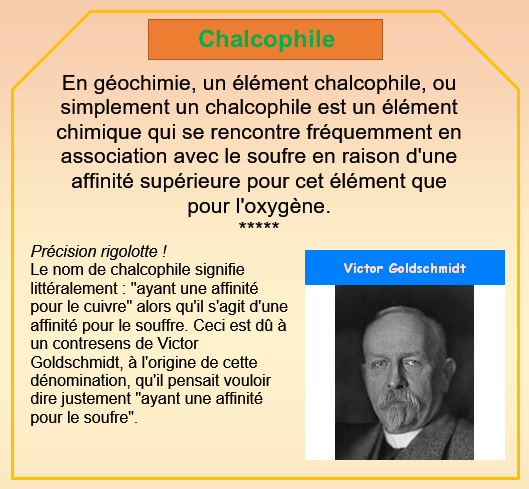 Chalcophile

En géochimie, un élément chalcophile, ou simplement un chalcophile est un élément chimique qui se rencontre fréquemment en association avec le soufre en raison d'une affinité supérieure pour cet élément que pour l'oxygène.
*****

Précision rigolotte !
Le nom de chalcophile signifie littéralement : "ayant une affinité pour le cuivre" alors qu'il s'agit d'une affinité pour le souffre. Ceci est dû à un contresens de Victor Goldschmidt, à l'origine de cette dénomination, qu'il pensait vouloir dire justement "ayant une affinité pour le soufre".

Victor Goldschmidt